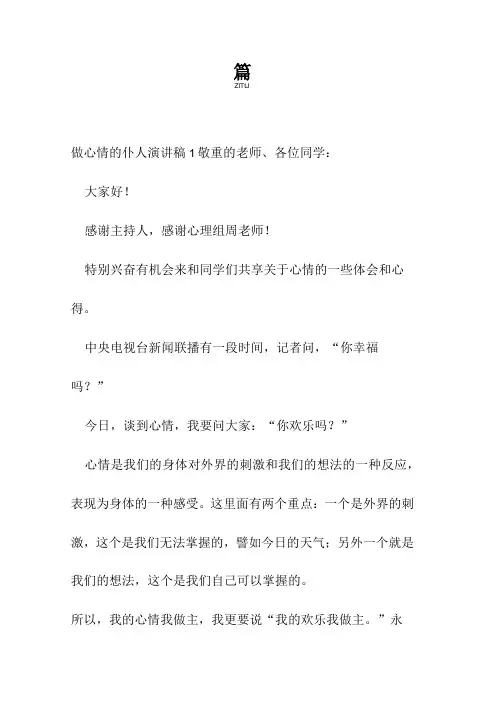 篇
ZITU

做心情的仆人演讲稿 1 敬重的老师、各位同学：

大家好！

感谢主持人，感谢心理组周老师！

特别兴奋有机会来和同学们共享关于心情的一些体会和心得。

中央电视台新闻联播有一段时间，记者问，“你幸福吗？”

今日，谈到心情，我要问大家：“你欢乐吗？”

心情是我们的身体对外界的刺激和我们的想法的一种反应，表现为身体的一种感受。这里面有两个重点：一个是外界的刺激，这个是我们无法掌握的，譬如今日的天气；另外一个就是我们的想法，这个是我们自己可以掌握的。

所以，我的心情我做主，我更要说“我的欢乐我做主。”永